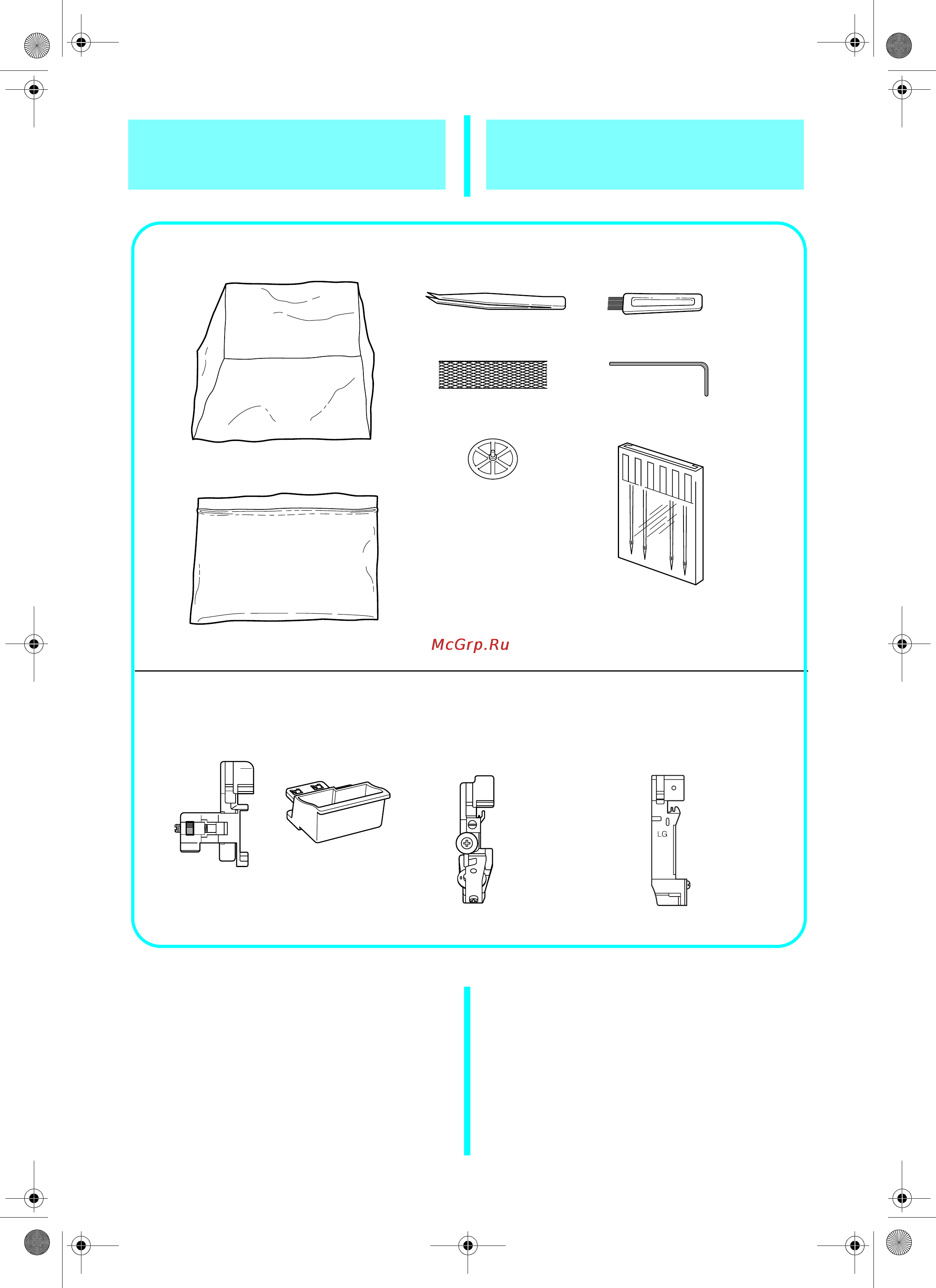 McGrp.Ru

LG